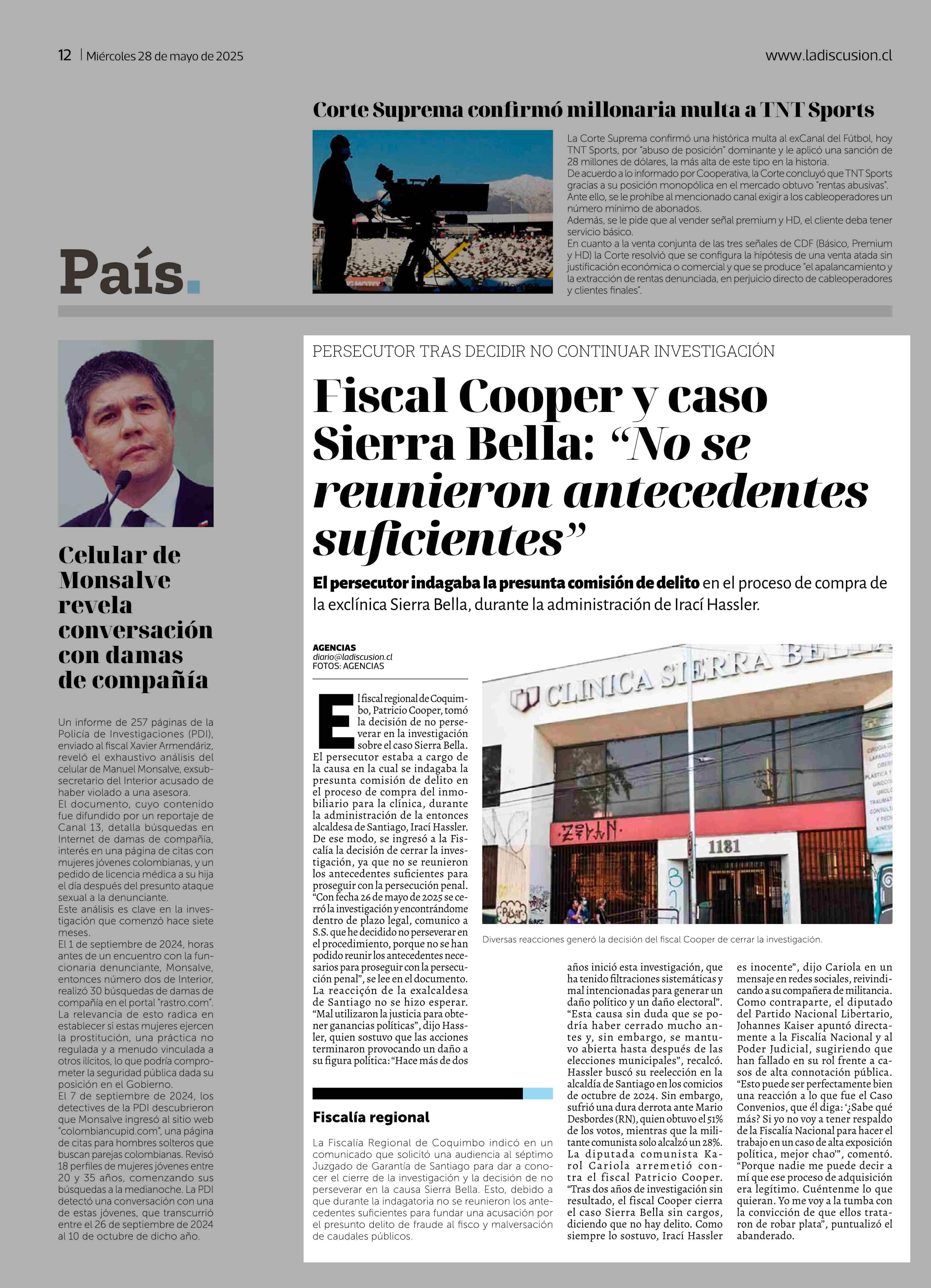 12 | Miércoles 28 de mayo de 2025

www.ladiscusion.cl

Corte Suprema confirmó millonaria multa a TNT Sports

La Corte Suprema confirmó una histórica multa al exCanal del Fútbol, hoy TNT Sports, por "abuso de posición" dominante y le aplicó una sanción de 28 millones de dólares, la más alta de este tipo en la historia.
De acuerdo a lo informado por Cooperativa, la Corte concluyó que TNT Sports gracias a su posición monopólica en el mercado obtuvo "rentas abusivas".
Ante ello, se le prohíbe al mencionado canal exigir a los cableoperadores un número mínimo de abonados.
Además, se le pide que al vender señal premium y HD, el cliente deba tener servicio básico.
En cuanto a la venta conjunta de las tres señales de CDF (Básico, Premium y HD) la Corte resolvió que se configura la hipótesis de una venta atada sin justificación económica o comercial y que se produce "el apalancamiento y la extracción de rentas denunciada, en perjuicio directo de cableoperadores y clientes finales".

País.

Celular de Monsalve revela conversación con damas de compañía

Un informe de 257 páginas de la Policía de Investigaciones (PDI), enviado al fiscal Xavier Armendáriz, reveló el exhaustivo análisis del celular de Manuel Monsalve, exsubsecretario del Interior acusado de haber violado a una asesora.
El documento, cuyo contenido fue difundido por un reportaje de Canal 13, detalla búsquedas en Internet de damas de compañía, interés en una página de citas con mujeres jóvenes colombianas, y un pedido de licencia médica a su hija el día después del presunto ataque sexual a la denunciante.
Este análisis es clave en la investigación que comenzó hace siete meses.
El 1 de septiembre de 2024, horas antes de un encuentro con la funcionaria denunciante, Monsalve, entonces número dos de Interior, realizó 30 búsquedas de damas de compañía en el portal "rastro.com".
La relevancia de esto radica en establecer si estas mujeres ejercen la prostitución, una práctica no regulada y a menudo vinculada a otros ilícitos, lo que podría comprometer la seguridad pública dada su posición en el Gobierno.
El 7 de septiembre de 2024, los detectives de la PDI descubrieron que Monsalve ingresó al sitio web "colombiancupid.com", una página de citas para hombres solteros que buscan parejas colombianas. Revisó 18 perfiles de mujeres jóvenes entre 20 y 35 años, comenzando sus búsquedas a la medianoche. La PDI detectó una conversación con una de estas jóvenes, que transcurrió entre el 26 de septiembre de 2024 al 10 de octubre de dicho año.

PERSECUTOR TRAS DECIDIR NO CONTINUAR INVESTIGACIÓN

Fiscal Cooper y caso Sierra Bella: "No se reunieron antecedentes suficientes"

El persecutor indagaba la presunta comisión de delito en el proceso de compra de la exclínica Sierra Bella, durante la administración de Irací Hassler.

AGENCIAS
diario@ladiscusion.cl
FOTOS: AGENCIAS

El fiscal regional de Coquimbo, Patricio Cooper, tomó la decisión de no perseverar en la investigación sobre el caso Sierra Bella. El persecutor estaba a cargo de la causa en la cual se indagaba la presunta comisión de delito en el proceso de compra del inmobiliario para la clínica, durante la administración de la entonces alcaldesa de Santiago, Irací Hassler. De ese modo, se ingresó a la Fiscalía la decisión de cerrar la investigación, ya que no se reunieron los antecedentes suficientes para proseguir con la persecución penal.
"Con fecha 26 de mayo de 2025 se cerró la investigación y encontrándome dentro de plazo legal, comunico a S.S. que he decidido no perseverar en el procedimiento, porque no se han podido reunir los antecedentes necesarios para proseguir con la persecución penal", se lee en el documento.
La reacción de la exalcaldesa de Santiago no se hizo esperar. "Mal utilizaron la justicia para obtener ganancias políticas", dijo Hassler, quien sostuvo que las acciones terminaron provocando un daño a su figura política: "Hace más de dos años inició esta investigación, que ha tenido filtraciones sistemáticas y mal intencionadas para generar un daño político y un daño electoral".
"Esta causa sin duda que se podría haber cerrado mucho antes y, sin embargo, se mantuvo abierta hasta después de las elecciones municipales", recalcó.
Hassler buscó su reelección en la alcaldía de Santiago en los comicios de octubre de 2024. Sin embargo, sufrió una dura derrota ante Mario Desbordes (RN), quien obtuvo el 51% de los votos, mientras que la militante comunista solo alcalzó un 28%.
La diputada comunista Karol Cariola arremetió contra el fiscal Patricio Cooper. "Tras dos años de investigación sin resultado, el fiscal Cooper cierra el caso Sierra Bella sin cargos, diciendo que no hay delito. Como siempre lo sostuvo, Irací Hassler es inocente", dijo Cariola en un mensaje en redes sociales, reivindicando a su compañera de militancia.
Como contraparte, el diputado del Partido Nacional Libertario, Johannes Kaiser apuntó directamente a la Fiscalía Nacional y al Poder Judicial, sugiriendo que han fallado en su rol frente a casos de alta connotación pública.
"Esto puede ser perfectamente bien una reacción a lo que fue el Caso Convenios, que él diga: '¿Sabe qué más? Si yo no voy a tener respaldo de la Fiscalía Nacional para hacer el trabajo en un caso de alta exposición política, mejor chao'", comentó.
"Porque nadie me puede decir a mí que ese proceso de adquisición era legítimo. Cuéntenme lo que quieran. Yo me voy a la tumba con la convicción de que ellos trataron de robar plata", puntualizó el abanderado.

CLINICA SIERRA BELLA
1181

Diversas reacciones generó la decisión del fiscal Cooper de cerrar la investigación.

Fiscalía regional

La Fiscalía Regional de Coquimbo indicó en un comunicado que solicitó una audiencia al séptimo Juzgado de Garantía de Santiago para dar a conocer el cierre de la investigación y la decisión de no perseverar en la causa Sierra Bella. Esto, debido a que durante la indagatoria no se reunieron los antecedentes suficientes para fundar una acusación por el presunto delito de fraude al fisco y malversación de caudales públicos.